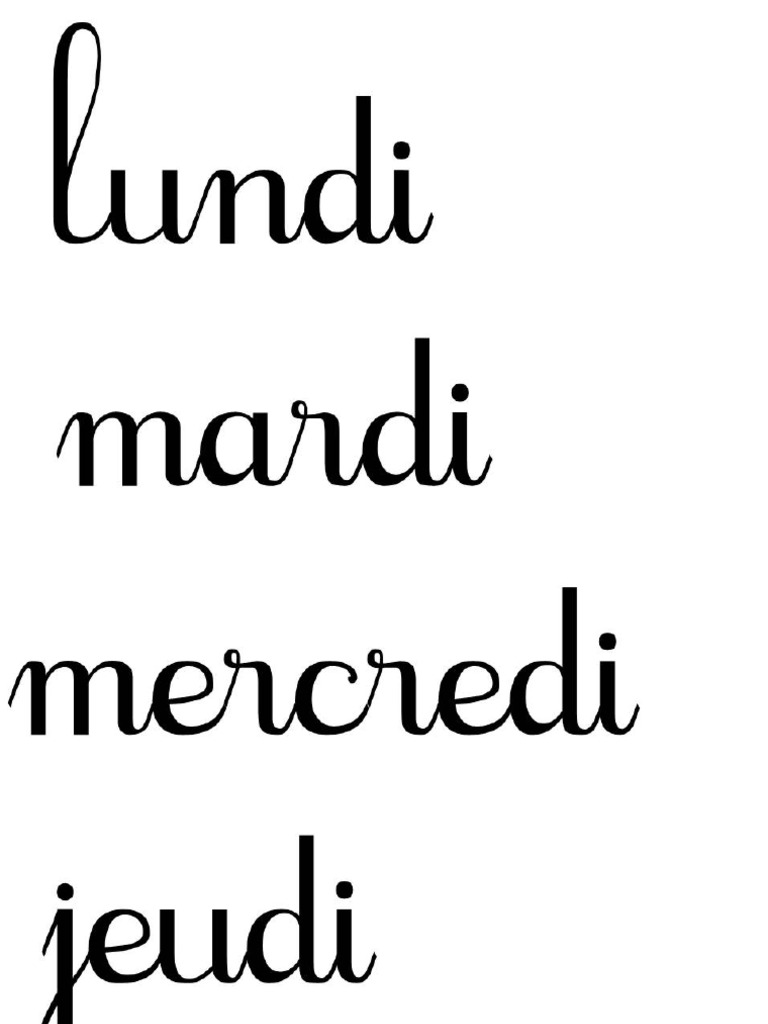 lundi

mardi

mercredi

jeudi